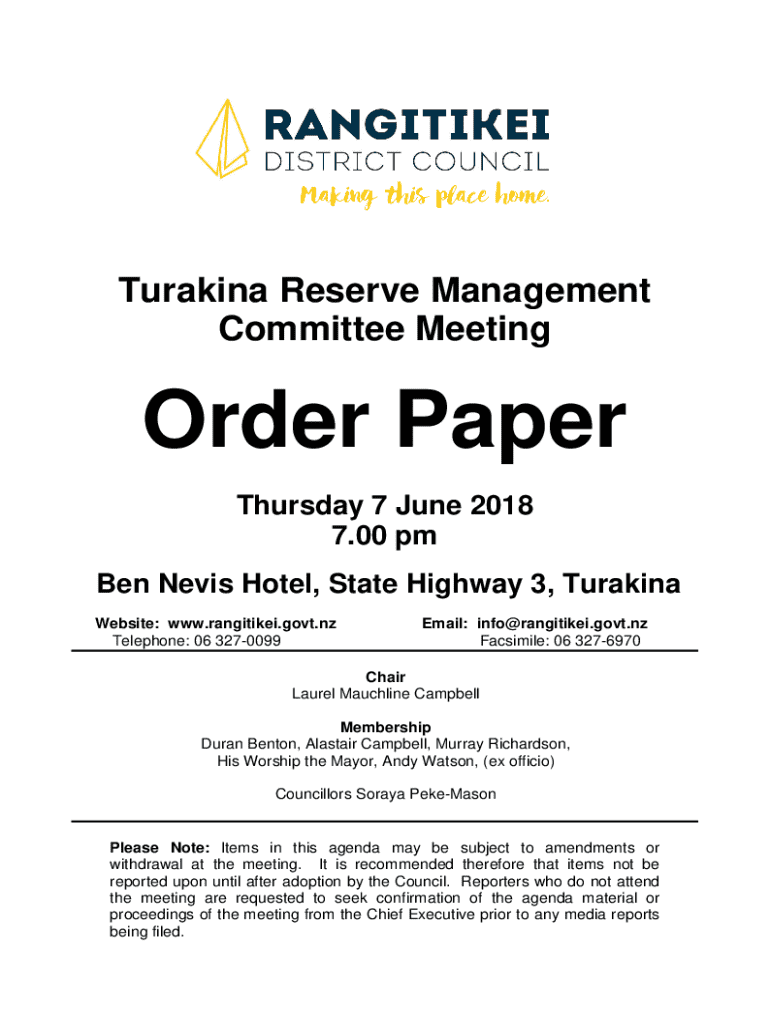 RANGITIKEI
DISTRICT COUNCIL
Making this place home.

Turakina Reserve Management Committee Meeting

Order Paper

Thursday 7 June 2018
7.00 pm

Ben Nevis Hotel, State Highway 3, Turakina

Website: www.rangitikei.govt.nz
Telephone: 06 327-0099

Email: info@rangitikei.govt.nz
Facsimile: 06 327-6970

Chair
Laurel Mauchline Campbell

Membership
Duran Benton, Alastair Campbell, Murray Richardson, His Worship the Mayor, Andy Watson, (ex officio)

Councillors Soraya Peke-Mason

Please Note: Items in this agenda may be subject to amendments or withdrawal at the meeting. It is recommended therefore that items not be reported upon until after adoption by the Council. Reporters who do not attend the meeting are requested to seek confirmation of the agenda material or proceedings of the meeting from the Chief Executive prior to any media reports being filed.